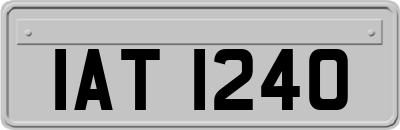 IAT 1240